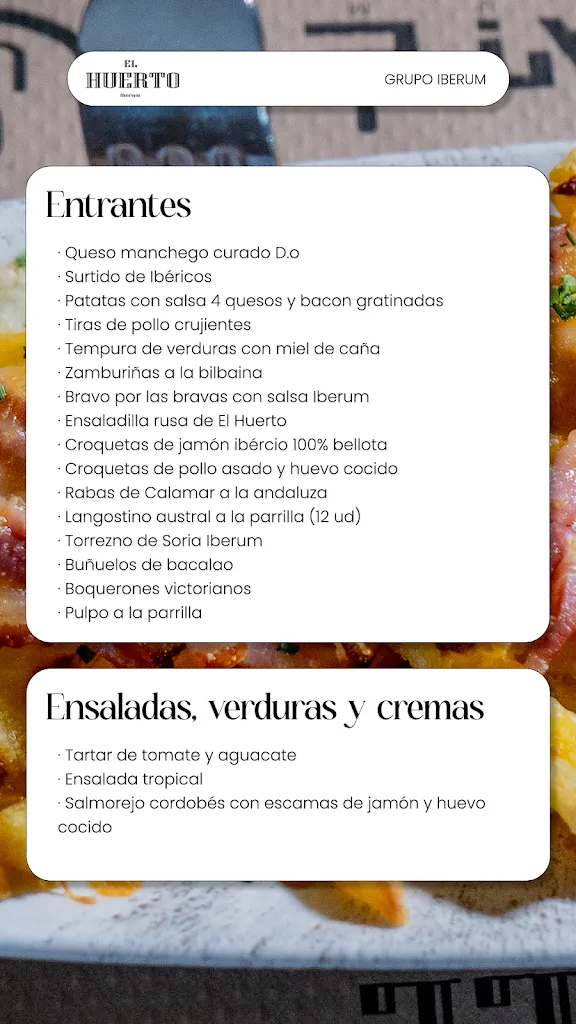 EL
HUERTO
Iberum

GRUPO IBERUM

Entrantes

· Queso manchego curado D.o
· Surtido de Ibéricos
· Patatas con salsa 4 quesos y bacon gratinadas
· Tiras de pollo crujientes
· Tempura de verduras con miel de caña
· Zamburiñas a la bilbaina
· Bravo por las bravas con salsa Iberum
· Ensaladilla rusa de El Huerto
· Croquetas de jamón ibércio 100% bellota
· Croquetas de pollo asado y huevo cocido
· Rabas de Calamar a la andaluza
· Langostino austral a la parrilla (12 ud)
· Torrezno de Soria Iberum
· Buñuelos de bacalao
· Boquerones victorianos
· Pulpo a la parrilla

Ensaladas, verduras y cremas

· Tartar de tomate y aguacate
· Ensalada tropical
· Salmorejo cordobés con escamas de jamón y huevo cocido